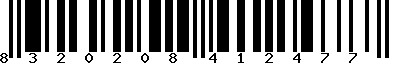 8 3 2 0 2 0 8 4 1 2 4 7 7